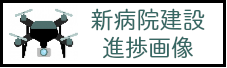 新病院建設
進捗画像